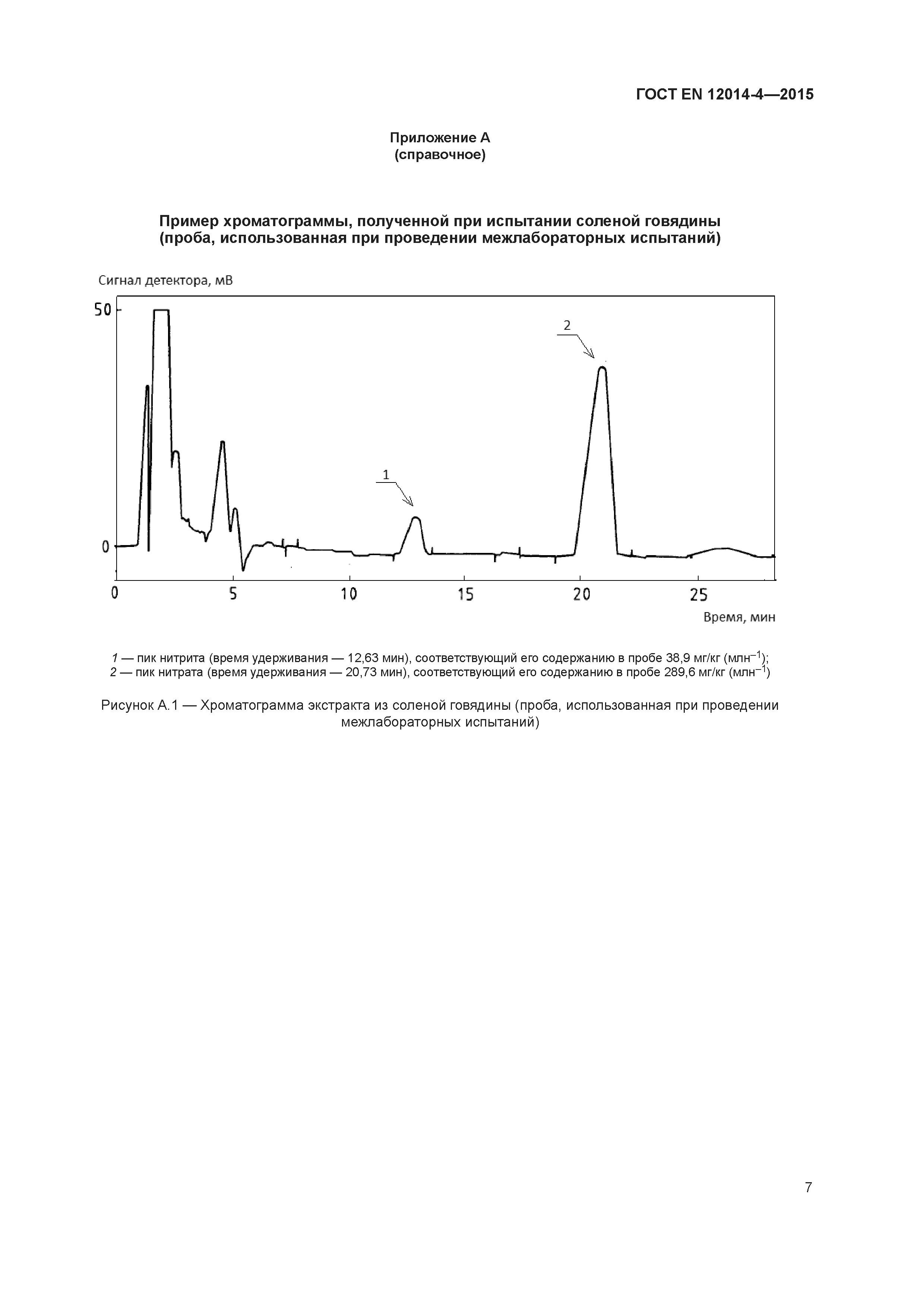 ГОСТ EN 12014-4—2015

Приложение А
(справочное)

Пример хроматограммы, полученной при испытании соленой говядины
(проба, использованная при проведении межлабораторных испытаний)

Сигнал детектора, мВ

50

0

2

1

0
5
10
15
20
25

Время, мин

1 — пик нитрита (время удерживания — 12,63 мин), соответствующий его содержанию в пробе 38,9 мг/кг (млн$^{-1}$);
2 — пик нитрата (время удерживания — 20,73 мин), соответствующий его содержанию в пробе 289,6 мг/кг (млн$^{-1}$)

Рисунок А.1 — Хроматограмма экстракта из соленой говядины (проба, использованная при проведении межлабораторных испытаний)

7